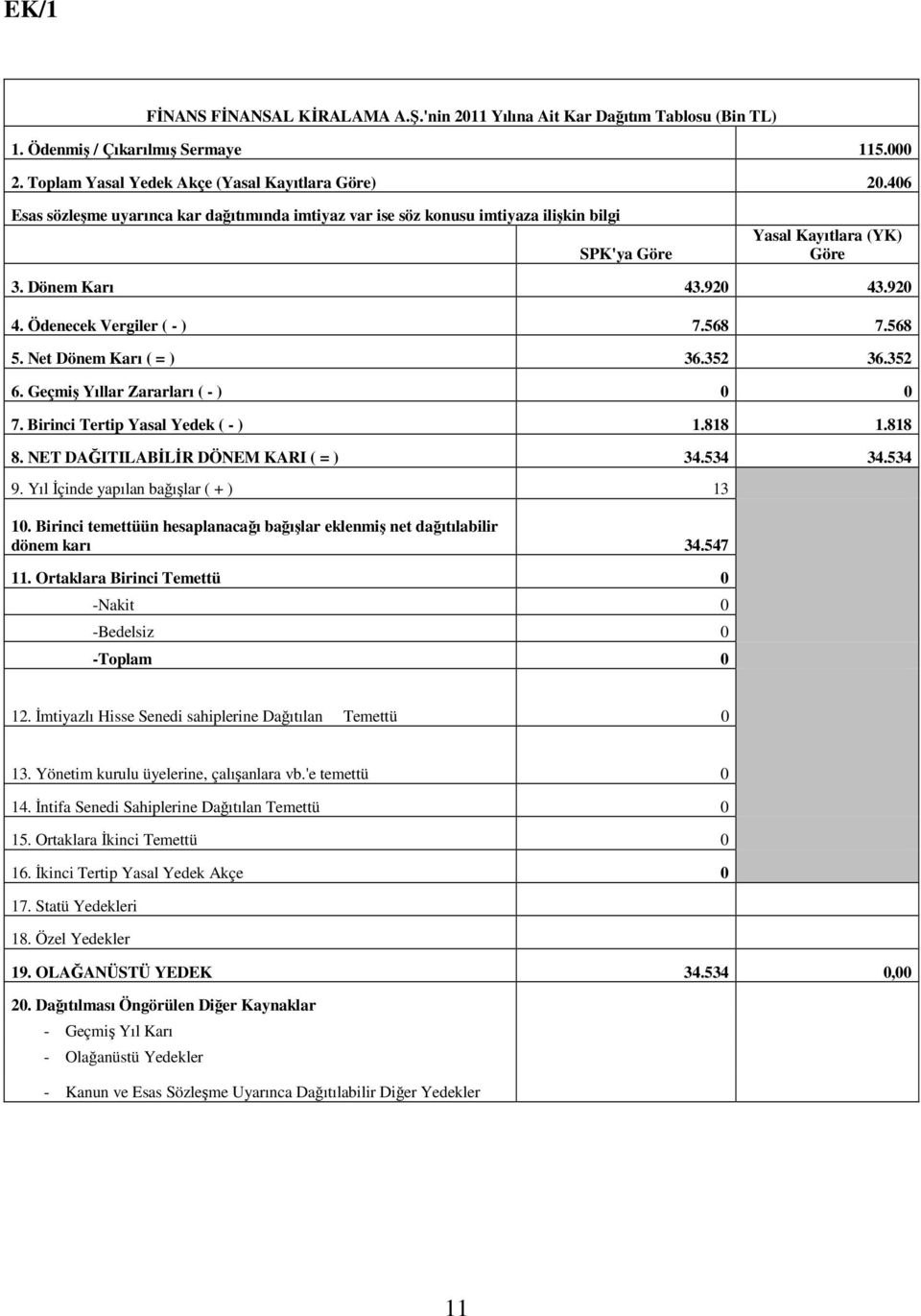 EK/1

FİNANS FİNANSAL KİRALAMA A.Ş.'nin 2011 Yılına Ait Kar Dağıtım Tablosu (Bin TL)

| | | |
|---|---|---|
| 1. Ödenmiş / Çıkarılmış Sermaye | | 115.000 |
| 2. Toplam Yasal Yedek Akçe (Yasal Kayıtlara Göre) | | 20.406 |
| Esas sözleşme uyarınca kar dağıtımında imtiyaz var ise söz konusu imtiyaza ilişkin bilgi | | |
| | SPK'ya Göre | Yasal Kayıtlara (YK) Göre |
| 3. Dönem Karı | 43.920 | 43.920 |
| 4. Ödenecek Vergiler ( - ) | 7.568 | 7.568 |
| 5. Net Dönem Karı ( = ) | 36.352 | 36.352 |
| 6. Geçmiş Yıllar Zararları ( - ) | 0 | 0 |
| 7. Birinci Tertip Yasal Yedek ( - ) | 1.818 | 1.818 |
| 8. NET DAĞITILABİLİR DÖNEM KARI ( = ) | 34.534 | 34.534 |
| 9. Yıl İçinde yapılan bağışlar ( + ) | 13 | |
| 10. Birinci temettüün hesaplanacağı bağışlar eklenmiş net dağıtılabilir dönem karı | 34.547 | |
| 11. Ortaklara Birinci Temettü | 0 | |
| -Nakit | 0 | |
| -Bedelsiz | 0 | |
| -Toplam | 0 | |
| 12. İmtiyazlı Hisse Senedi sahiplerine Dağıtılan Temettü | 0 | |
| 13. Yönetim kurulu üyelerine, çalışanlara vb.'e temettü | 0 | |
| 14. İntifa Senedi Sahiplerine Dağıtılan Temettü | 0 | |
| 15. Ortaklara İkinci Temettü | 0 | |
| 16. İkinci Tertip Yasal Yedek Akçe | 0 | |
| 17. Statü Yedekleri | | |
| 18. Özel Yedekler | | |
| 19. OLAĞANÜSTÜ YEDEK | 34.534 | 0,00 |
| 20. Dağıtılması Öngörülen Diğer Kaynaklar | | |
| - Geçmiş Yıl Karı | | |
| - Olağanüstü Yedekler | | |
| - Kanun ve Esas Sözleşme Uyarınca Dağıtılabilir Diğer Yedekler | | |

11